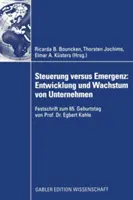 Ricarda B. Bouncken, Thorsten Jochims, Elmar A. Küsters (Hrsg.)

Steuerung versus Emergenz: Entwicklung und Wachstum von Unternehmen

Festschrift zum 65. Geburtstag von Prof. Dr. Egbert Kahle

GABLER EDITION WISSENSCHAFT